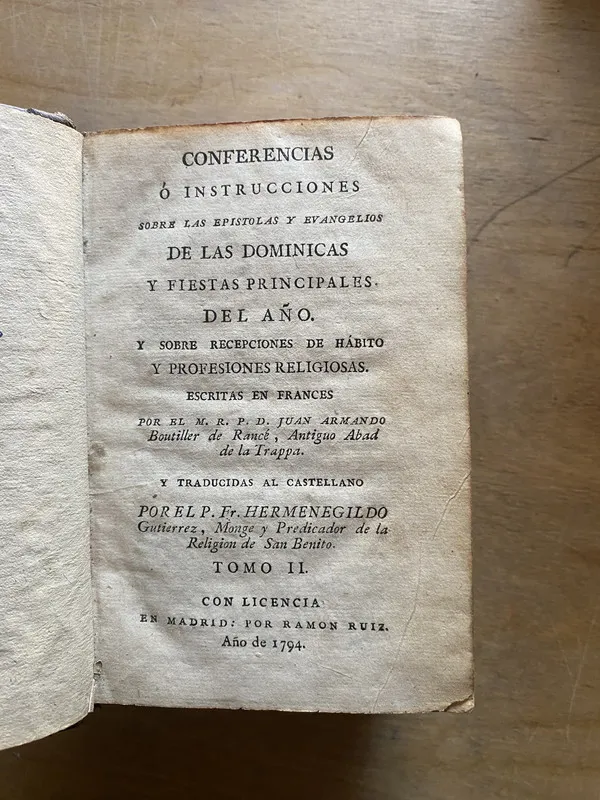 CONFERENCIAS
Ó INSTRUCCIONES
SOBRE LAS EPISTOLAS Y EVANGELIOS
DE LAS DOMINICAS
Y FIESTAS PRINCIPALES.
DEL AÑO.
Y SOBRE RECEPCIONES DE HÁBITO
Y PROFESIONES RELIGIOSAS.
ESCRITAS EN FRANCES
POR EL M. R. P. D. JUAN ARMANDO Boutiller de Rancé, Antiguo Abad de la Trappa.

Y TRADUCIDAS AL CASTELLANO
POR EL P. Fr. HERMENEGILDO Gutierrez, Monge y Predicador de la Religion de San Benito.
TOMO II.

CON LICENCIA
EN MADRID: POR RAMON RUIZ.
Año de 1794.